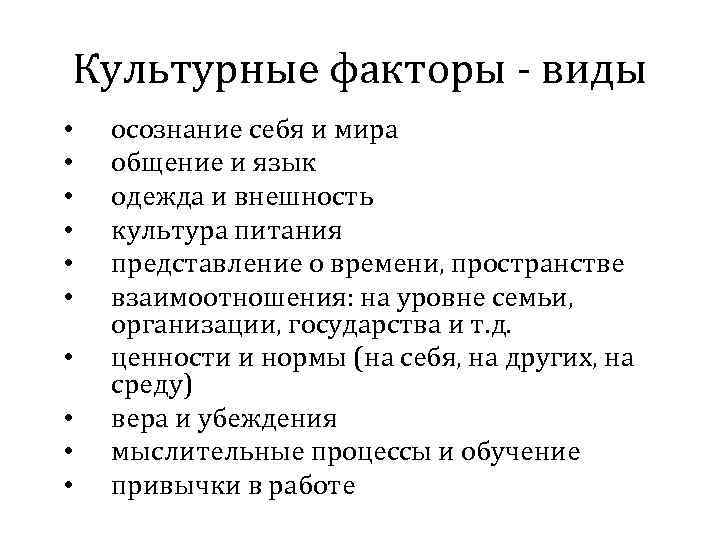 Культурные факторы - виды

• осознание себя и мира
• общение и язык
• одежда и внешность
• культура питания
• представление о времени, пространстве
• взаимоотношения: на уровне семьи, организации, государства и т.д.
• ценности и нормы (на себя, на других, на среду)
• вера и убеждения
• мыслительные процессы и обучение
• привычки в работе